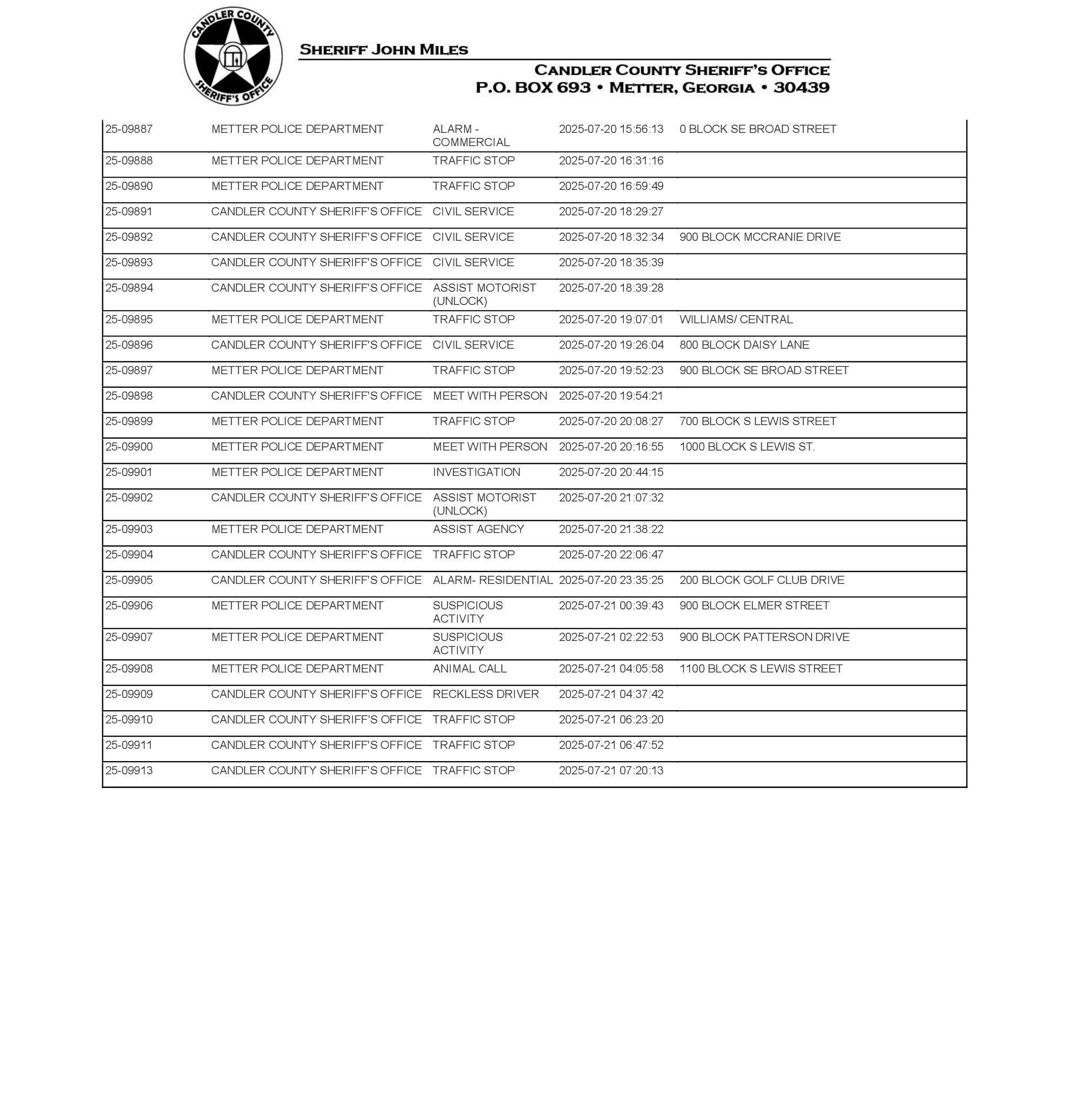 CANDLER COUNTY SHERIFF'S OFFICE

SHERIFF JOHN MILES

CANDLER COUNTY SHERIFF'S OFFICE
P.O. BOX 693 • METTER, GEORGIA • 30439

| | | | | |
|---|---|---|---|---|
| 25-09887 | METTER POLICE DEPARTMENT | ALARM - COMMERCIAL | 2025-07-20 15:56:13 | 0 BLOCK SE BROAD STREET |
| 25-09888 | METTER POLICE DEPARTMENT | TRAFFIC STOP | 2025-07-20 16:31:16 | |
| 25-09890 | METTER POLICE DEPARTMENT | TRAFFIC STOP | 2025-07-20 16:59:49 | |
| 25-09891 | CANDLER COUNTY SHERIFF'S OFFICE | CIVIL SERVICE | 2025-07-20 18:29:27 | |
| 25-09892 | CANDLER COUNTY SHERIFF'S OFFICE | CIVIL SERVICE | 2025-07-20 18:32:34 | 900 BLOCK MCCRANIE DRIVE |
| 25-09893 | CANDLER COUNTY SHERIFF'S OFFICE | CIVIL SERVICE | 2025-07-20 18:35:39 | |
| 25-09894 | CANDLER COUNTY SHERIFF'S OFFICE | ASSIST MOTORIST (UNLOCK) | 2025-07-20 18:39:28 | |
| 25-09895 | METTER POLICE DEPARTMENT | TRAFFIC STOP | 2025-07-20 19:07:01 | WILLIAMS/ CENTRAL |
| 25-09896 | CANDLER COUNTY SHERIFF'S OFFICE | CIVIL SERVICE | 2025-07-20 19:26:04 | 800 BLOCK DAISY LANE |
| 25-09897 | METTER POLICE DEPARTMENT | TRAFFIC STOP | 2025-07-20 19:52:23 | 900 BLOCK SE BROAD STREET |
| 25-09898 | CANDLER COUNTY SHERIFF'S OFFICE | MEET WITH PERSON | 2025-07-20 19:54:21 | |
| 25-09899 | METTER POLICE DEPARTMENT | TRAFFIC STOP | 2025-07-20 20:08:27 | 700 BLOCK S LEWIS STREET |
| 25-09900 | METTER POLICE DEPARTMENT | MEET WITH PERSON | 2025-07-20 20:16:55 | 1000 BLOCK S LEWIS ST. |
| 25-09901 | METTER POLICE DEPARTMENT | INVESTIGATION | 2025-07-20 20:44:15 | |
| 25-09902 | CANDLER COUNTY SHERIFF'S OFFICE | ASSIST MOTORIST (UNLOCK) | 2025-07-20 21:07:32 | |
| 25-09903 | METTER POLICE DEPARTMENT | ASSIST AGENCY | 2025-07-20 21:38:22 | |
| 25-09904 | CANDLER COUNTY SHERIFF'S OFFICE | TRAFFIC STOP | 2025-07-20 22:06:47 | |
| 25-09905 | CANDLER COUNTY SHERIFF'S OFFICE | ALARM- RESIDENTIAL | 2025-07-20 23:35:25 | 200 BLOCK GOLF CLUB DRIVE |
| 25-09906 | METTER POLICE DEPARTMENT | SUSPICIOUS ACTIVITY | 2025-07-21 00:39:43 | 900 BLOCK ELMER STREET |
| 25-09907 | METTER POLICE DEPARTMENT | SUSPICIOUS ACTIVITY | 2025-07-21 02:22:53 | 900 BLOCK PATTERSON DRIVE |
| 25-09908 | METTER POLICE DEPARTMENT | ANIMAL CALL | 2025-07-21 04:05:58 | 1100 BLOCK S LEWIS STREET |
| 25-09909 | CANDLER COUNTY SHERIFF'S OFFICE | RECKLESS DRIVER | 2025-07-21 04:37:42 | |
| 25-09910 | CANDLER COUNTY SHERIFF'S OFFICE | TRAFFIC STOP | 2025-07-21 06:23:20 | |
| 25-09911 | CANDLER COUNTY SHERIFF'S OFFICE | TRAFFIC STOP | 2025-07-21 06:47:52 | |
| 25-09913 | CANDLER COUNTY SHERIFF'S OFFICE | TRAFFIC STOP | 2025-07-21 07:20:13 | |